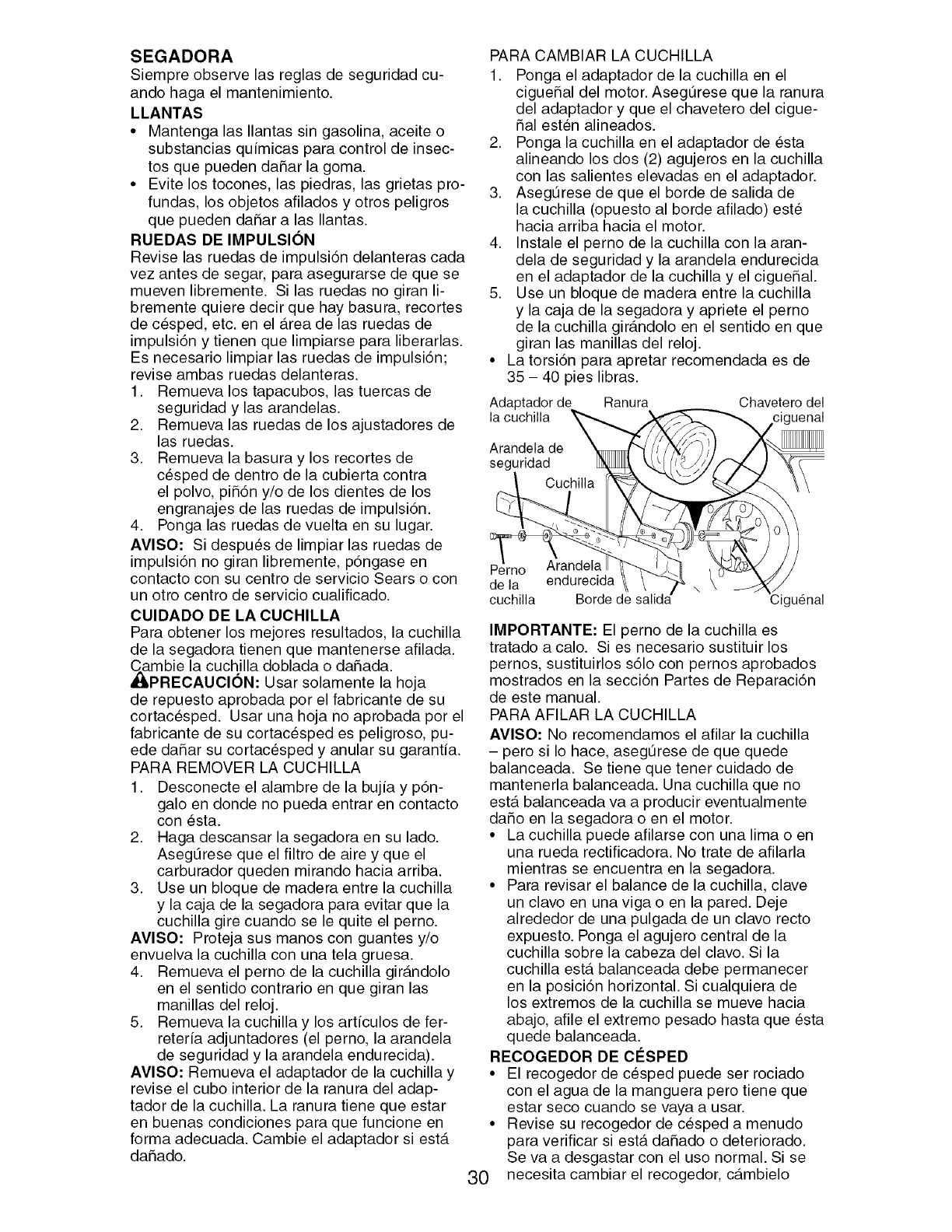 SEGADORA
Siempre observe las reglas de seguridad cuando haga el mantenimiento.
LLANTAS
• Mantenga las llantas sin gasolina, aceite o substancias químicas para control de insectos que pueden dañar la goma.
• Evite los tocones, las piedras, las grietas profundas, los objetos afilados y otros peligros que pueden dañar a las llantas.
RUEDAS DE IMPULSIÓN
Revise las ruedas de impulsión delanteras cada vez antes de segar, para asegurarse de que se mueven libremente. Si las ruedas no giran libremente quiere decir que hay basura, recortes de césped, etc. en el área de las ruedas de impulsión y tienen que limpiarse para liberarlas. Es necesario limpiar las ruedas de impulsión; revise ambas ruedas delanteras.
1. Remueva los tapacubos, las tuercas de seguridad y las arandelas.
2. Remueva las ruedas de los ajustadores de las ruedas.
3. Remueva la basura y los recortes de césped de dentro de la cubierta contra el polvo, piñón y/o de los dientes de los engranajes de las ruedas de impulsión.
4. Ponga las ruedas de vuelta en su lugar.
AVISO: Si después de limpiar las ruedas de impulsión no giran libremente, póngase en contacto con su centro de servicio Sears o con un otro centro de servicio cualificado.
CUIDADO DE LA CUCHILLA
Para obtener los mejores resultados, la cuchilla de la segadora tienen que mantenerse afilada. Cambie la cuchilla doblada o dañada.
PRECAUCIÓN: Usar solamente la hoja de repuesto aprobada por el fabricante de su cortacésped. Usar una hoja no aprobada por el fabricante de su cortacésped es peligroso, puede dañar su cortacésped y anular su garantía.
PARA REMOVER LA CUCHILLA
1. Desconecte el alambre de la bujía y póngalo en donde no pueda entrar en contacto con ésta.
2. Haga descansar la segadora en su lado. Asegúrese que el filtro de aire y que el carburador queden mirando hacia arriba.
3. Use un bloque de madera entre la cuchilla y la caja de la segadora para evitar que la cuchilla gire cuando se le quite el perno.
AVISO: Proteja sus manos con guantes y/o envuelva la cuchilla con una tela gruesa.
4. Remueva el perno de la cuchilla girándolo en el sentido contrario en que giran las manillas del reloj.
5. Remueva la cuchilla y los artículos de ferretería adjuntadores (el perno, la arandela de seguridad y la arandela endurecida).
AVISO: Remueva el adaptador de la cuchilla y revise el cubo interior de la ranura del adaptador de la cuchilla. La ranura tiene que estar en buenas condiciones para que funcione en forma adecuada. Cambie el adaptador si está dañado.

PARA CAMBIAR LA CUCHILLA
1. Ponga el adaptador de la cuchilla en el cigueñal del motor. Asegúrese que la ranura del adaptador y que el chavetero del cigueñal estén alineados.
2. Ponga la cuchilla en el adaptador de ésta alineando los dos (2) agujeros en la cuchilla con las salientes elevadas en el adaptador.
3. Asegúrese de que el borde de salida de la cuchilla (opuesto al borde afilado) esté hacia arriba hacia el motor.
4. Instale el perno de la cuchilla con la arandela de seguridad y la arandela endurecida en el adaptador de la cuchilla y el cigueñal.
5. Use un bloque de madera entre la cuchilla y la caja de la segadora y apriete el perno de la cuchilla girándolo en el sentido en que giran las manillas del reloj.
• La torsión para apretar recomendada es de 35 – 40 pies libras.
Adaptador de la cuchilla
Ranura
Chavetero del ciguenal
Arandela de seguridad
Cuchilla
Perno de la cuchilla
Arandela endurecida
Borde de salida
Ciguénal
IMPORTANTE: El perno de la cuchilla es tratado a calo. Si es necesario sustituir los pernos, sustituirlos sólo con pernos aprobados mostrados en la sección Partes de Reparación de este manual.
PARA AFILAR LA CUCHILLA
AVISO: No recomendamos el afilar la cuchilla – pero si lo hace, asegúrese de que quede balanceada. Se tiene que tener cuidado de mantenerla balanceada. Una cuchilla que no está balanceada va a producir eventualmente daño en la segadora o en el motor.
• La cuchilla puede afilarse con una lima o en una rueda rectificadora. No trate de afilarla mientras se encuentra en la segadora.
• Para revisar el balance de la cuchilla, clave un clavo en una viga o en la pared. Deje alrededor de una pulgada de un clavo recto expuesto. Ponga el agujero central de la cuchilla sobre la cabeza del clavo. Si la cuchilla está balanceada debe permanecer en la posición horizontal. Si cualquiera de los extremos de la cuchilla se mueve hacia abajo, afile el extremo pesado hasta que ésta quede balanceada.
RECOGEDOR DE CÉSPED
• El recogedor de césped puede ser rociado con el agua de la manguera pero tiene que estar seco cuando se vaya a usar.
• Revise su recogedor de césped a menudo para verificar si está dañado o deteriorado. Se va a desgastar con el uso normal. Si se necesita cambiar el recogedor, cámbielo

30